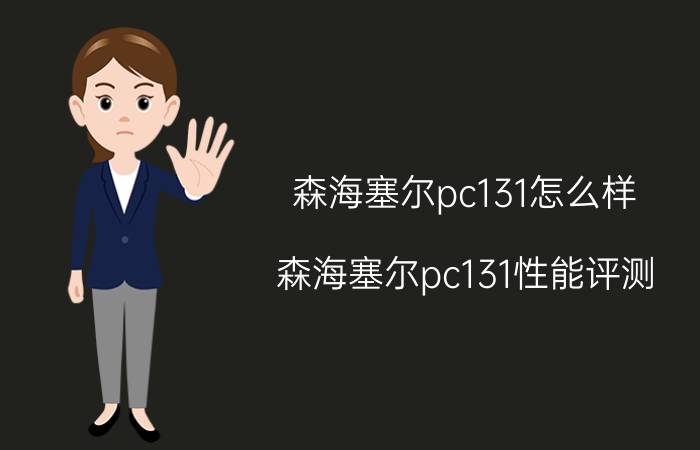 森海塞尔pc131怎么样

森海塞尔pc131性能评测